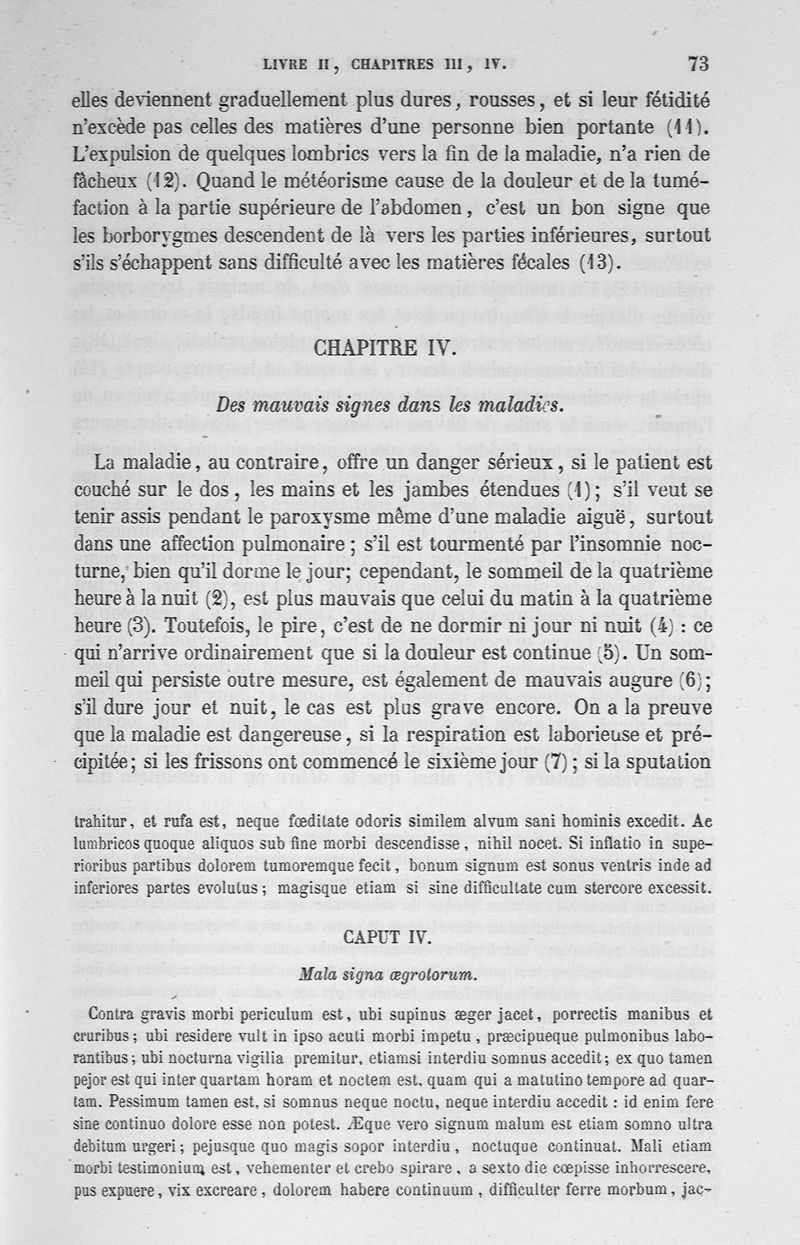 LIVRE II, CHAPITRES III, IV. 73

elles deviennent graduellement plus dures, rousses, et si leur fétidité n'excède pas celles des matières d'une personne bien portante (11). L'expulsion de quelques lombrics vers la fin de la maladie, n'a rien de fâcheux (12). Quand le météorisme cause de la douleur et de la tuméfaction à la partie supérieure de l'abdomen, c'est un bon signe que les borborygmes descendent de là vers les parties inférieures, surtout s'ils s'échappent sans difficulté avec les matières fécales (13).

CHAPITRE IV.

Des mauvais signes dans les maladies.

La maladie, au contraire, offre un danger sérieux, si le patient est couché sur le dos, les mains et les jambes étendues (1); s'il veut se tenir assis pendant le paroxysme même d'une maladie aiguë, surtout dans une affection pulmonaire; s'il est tourmenté par l'insomnie nocturne, bien qu'il dorme le jour; cependant, le sommeil de la quatrième heure à la nuit (2), est plus mauvais que celui du matin à la quatrième heure (3). Toutefois, le pire, c'est de ne dormir ni jour ni nuit (4) : ce qui n'arrive ordinairement que si la douleur est continue (5). Un sommeil qui persiste outre mesure, est également de mauvais augure (6); s'il dure jour et nuit, le cas est plus grave encore. On a la preuve que la maladie est dangereuse, si la respiration est laborieuse et précipitée; si les frissons ont commencé le sixième jour (7); si la sputation

trahitur, et rufa est, neque fœditate odoris similem alvum sani hominis excedit. Ac lumbricos quoque aliquos sub fine morbi descendisse, nihil nocet. Si inflatio in superioribus partibus dolorem tumoremque fecit, bonum signum est sonus ventris inde ad inferiores partes evolutus; magisque etiam si sine difficultate cum stercore excessit.

CAPUT IV.

Mala signa ægrotorum.

Contra gravis morbi periculum est, ubi supinus æger jacet, porrectis manibus et cruribus; ubi residere vult in ipso acuti morbi impetu, præcipueque pulmonibus laborantibus; ubi nocturna vigilia premitur, etiamsi interdiu somnus accedit; ex quo tamen pejor est qui inter quartam horam et noctem est, quam qui a matutino tempore ad quartam. Pessimum tamen est, si somnus neque noctu, neque interdiu accedit : id enim fere sine continuo dolore esse non potest. Æque vero signum malum est etiam somno ultra debitum urgeri; pejusque quo magis sopor interdiu, noctuque continuat. Mali etiam morbi testimonium est, vehementer et crebo spirare, a sexto die cœpisse inhorrescere, pus expuere, vix excreare, dolorem habere continuum, difficulter ferre morbum, jac-